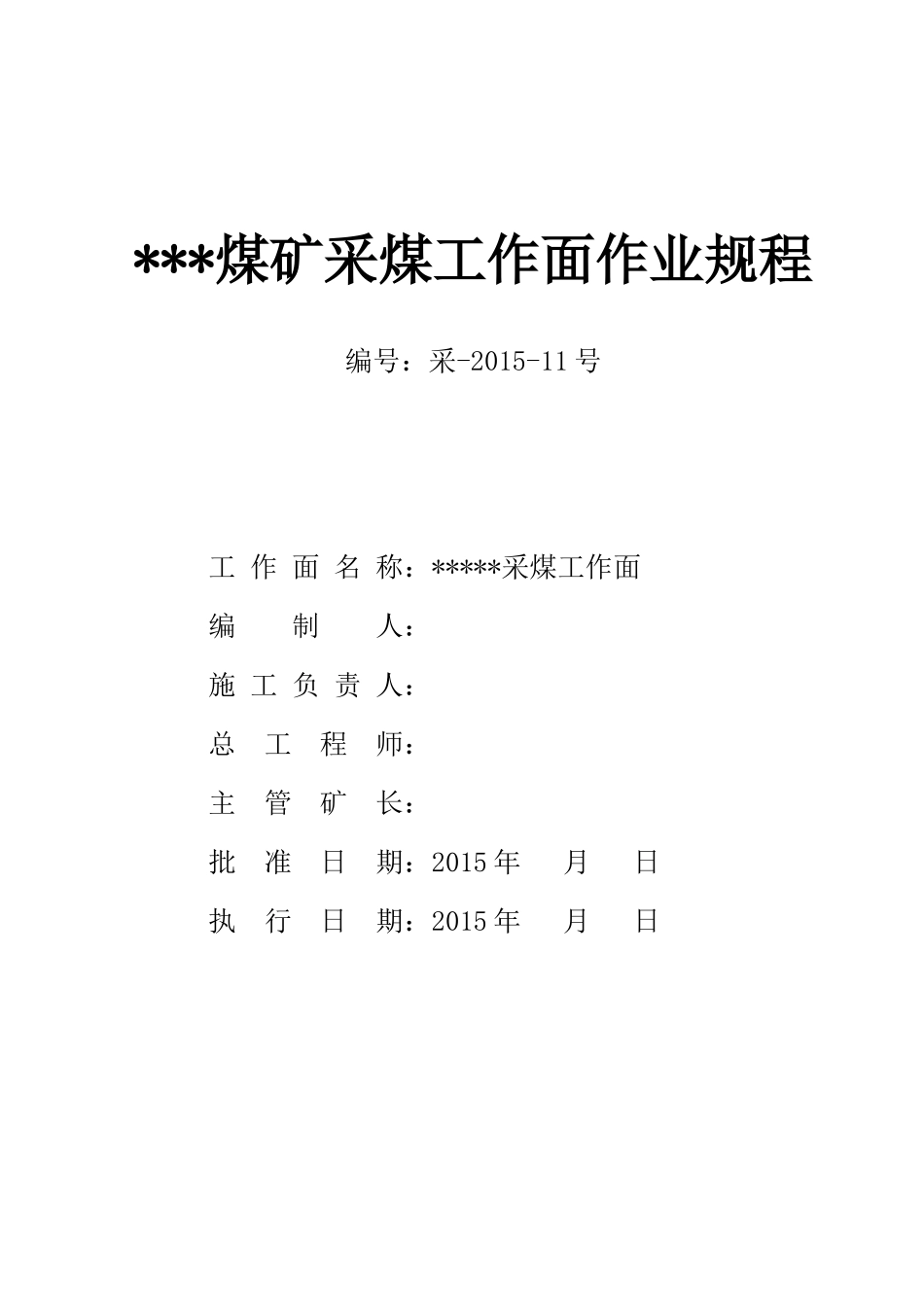 ***煤矿采煤工作面作业规程

编号：采-2015-11号

工作面名称：*****采煤工作面

编制人：

施工负责人：

总工程师：

主管矿长：

批准日期：2015年 月 日

执行日期：2015年 月 日